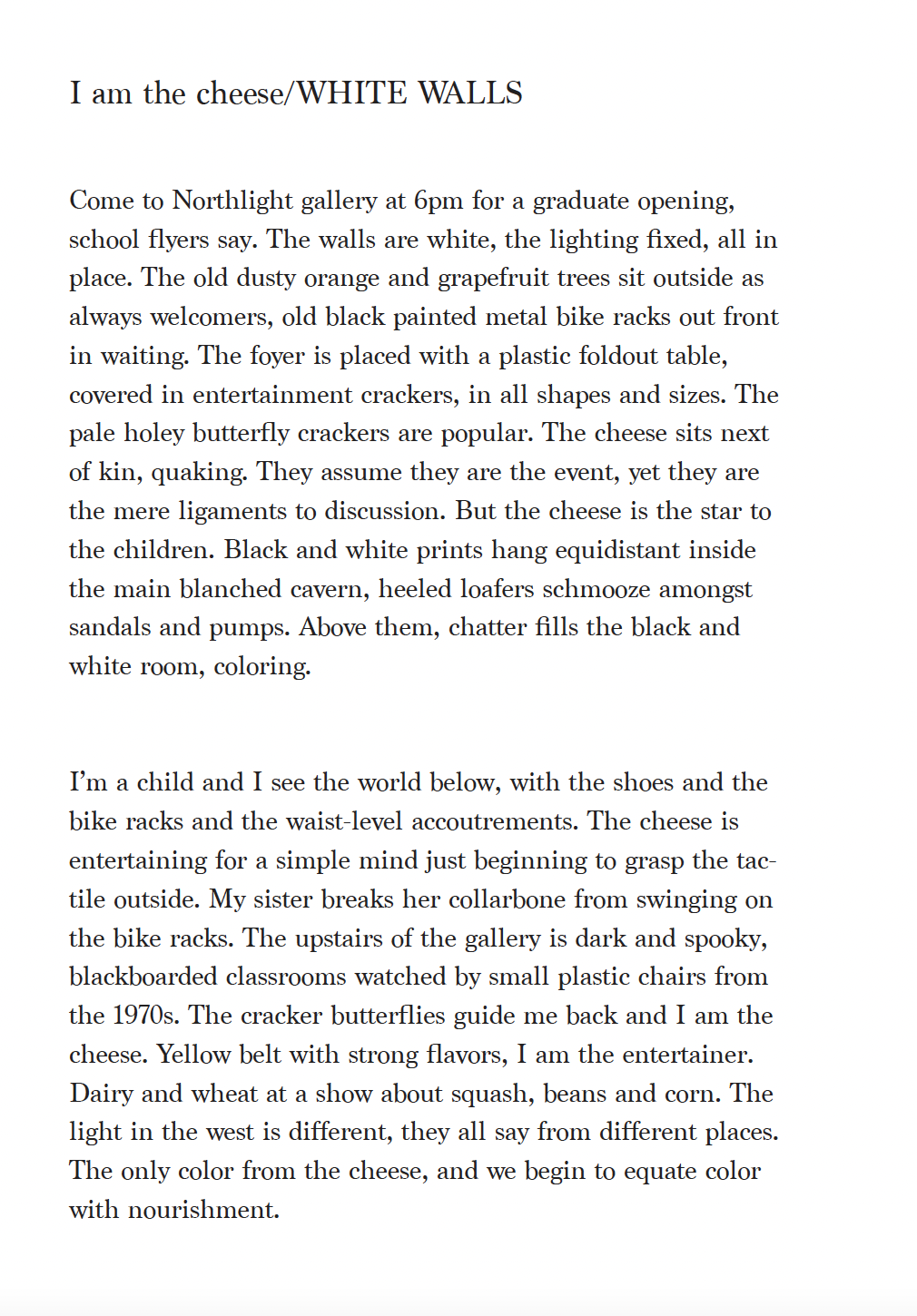 I am the cheese/WHITE WALLS

Come to Northlight gallery at 6pm for a graduate opening, school flyers say. The walls are white, the lighting fixed, all in place. The old dusty orange and grapefruit trees sit outside as always welcomers, old black painted metal bike racks out front in waiting. The foyer is placed with a plastic foldout table, covered in entertainment crackers, in all shapes and sizes. The pale holey butterfly crackers are popular. The cheese sits next of kin, quaking. They assume they are the event, yet they are the mere ligaments to discussion. But the cheese is the star to the children. Black and white prints hang equidistant inside the main blanched cavern, heeled loafers schmooze amongst sandals and pumps. Above them, chatter fills the black and white room, coloring.

I'm a child and I see the world below, with the shoes and the bike racks and the waist-level accoutrements. The cheese is entertaining for a simple mind just beginning to grasp the tactile outside. My sister breaks her collarbone from swinging on the bike racks. The upstairs of the gallery is dark and spooky, blackboarded classrooms watched by small plastic chairs from the 1970s. The cracker butterflies guide me back and I am the cheese. Yellow belt with strong flavors, I am the entertainer. Dairy and wheat at a show about squash, beans and corn. The light in the west is different, they all say from different places. The only color from the cheese, and we begin to equate color with nourishment.